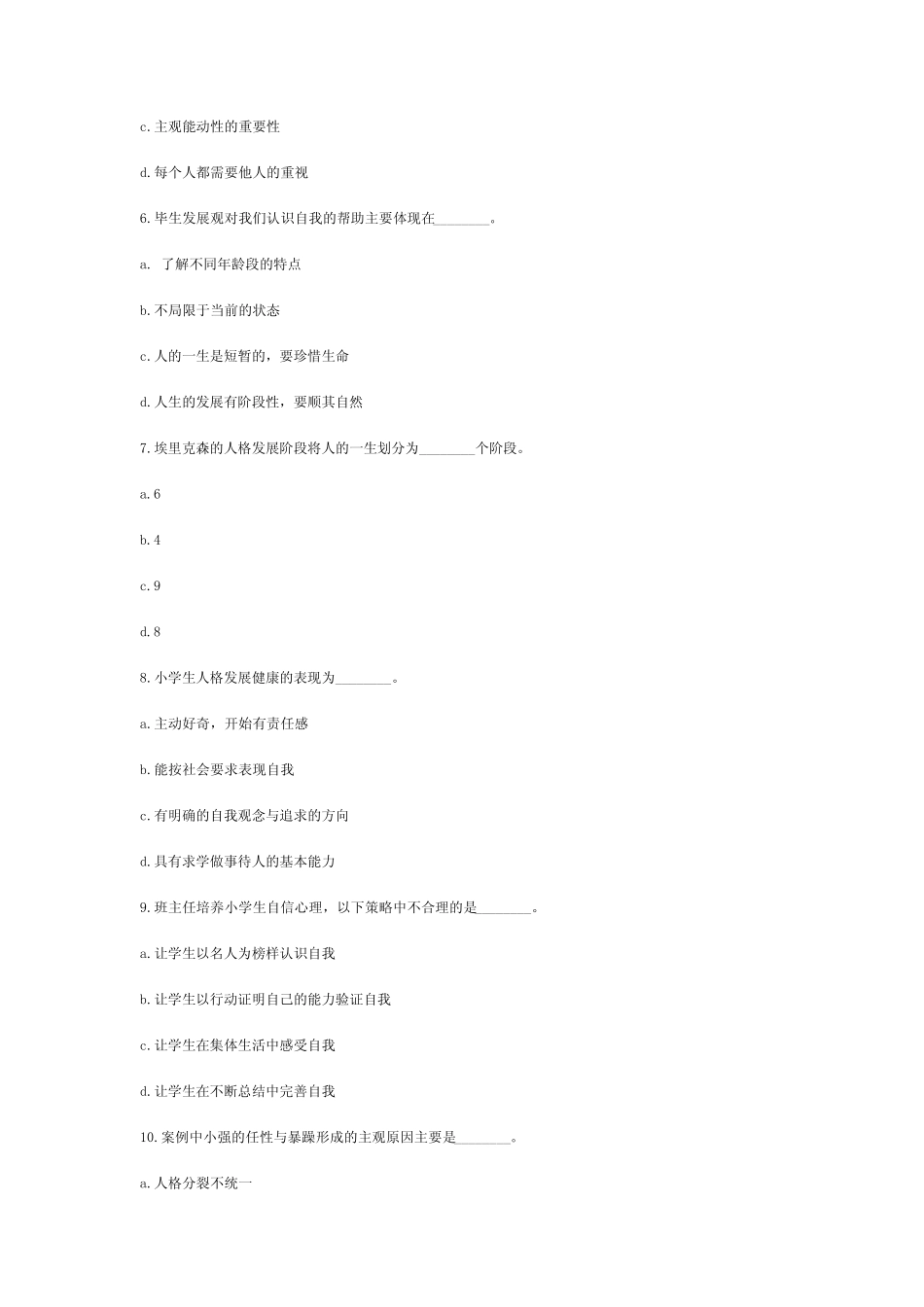 c.主观能动性的重要性

d.每个人都需要他人的重视

6.毕生发展观对我们认识自我的帮助主要体现在________。

a. 了解不同年龄段的特点

b.不局限于当前的状态

c.人的一生是短暂的，要珍惜生命

d.人生的发展有阶段性，要顺其自然

7.埃里克森的人格发展阶段将人的一生划分为________个阶段。

a.6

b.4

c.9

d.8

8.小学生人格发展健康的表现为________。

a.主动好奇，开始有责任感

b.能按社会要求表现自我

c.有明确的自我观念与追求的方向

d.具有求学做事待人的基本能力

9.班主任培养小学生自信心理，以下策略中不合理的是________。

a.让学生以名人为榜样认识自我

b.让学生以行动证明自己的能力验证自我

c.让学生在集体生活中感受自我

d.让学生在不断总结中完善自我

10.案例中小强的任性与暴躁形成的主观原因主要是________。

a.人格分裂不统一